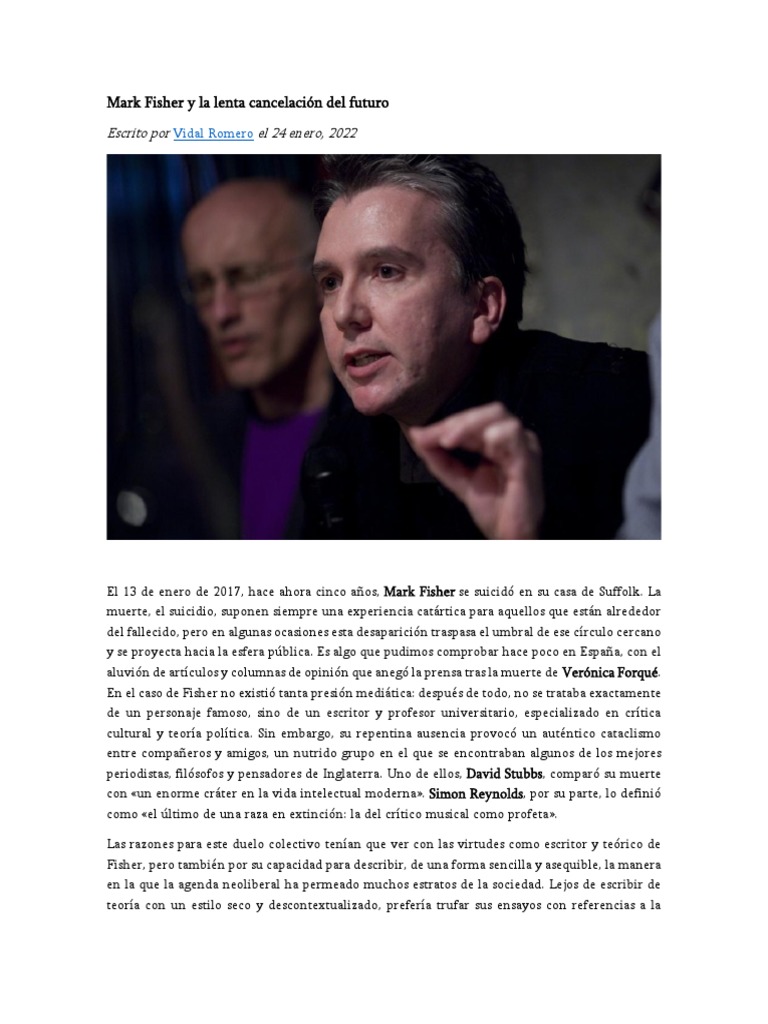 Mark Fisher y la lenta cancelación del futuro

Escrito por Vidal Romero el 24 enero, 2022

El 13 de enero de 2017, hace ahora cinco años, Mark Fisher se suicidó en su casa de Suffolk. La muerte, el suicidio, suponen siempre una experiencia catártica para aquellos que están alrededor del fallecido, pero en algunas ocasiones esta desaparición traspasa el umbral de ese círculo cercano y se proyecta hacia la esfera pública. Es algo que pudimos comprobar hace poco en España, con el aluvión de artículos y columnas de opinión que anegó la prensa tras la muerte de Verónica Forqué. En el caso de Fisher no existió tanta presión mediática: después de todo, no se trataba exactamente de un personaje famoso, sino de un escritor y profesor universitario, especializado en crítica cultural y teoría política. Sin embargo, su repentina ausencia provocó un auténtico cataclismo entre compañeros y amigos, un nutrido grupo en el que se encontraban algunos de los mejores periodistas, filósofos y pensadores de Inglaterra. Uno de ellos, David Stubbs, comparó su muerte con «un enorme cráter en la vida intelectual moderna». Simon Reynolds, por su parte, lo definió como «el último de una raza en extinción: la del crítico musical como profeta».

Las razones para este duelo colectivo tenían que ver con las virtudes como escritor y teórico de Fisher, pero también por su capacidad para describir, de una forma sencilla y asequible, la manera en la que la agenda neoliberal ha permeado muchos estratos de la sociedad. Lejos de escribir de teoría con un estilo seco y descontextualizado, prefería trufar sus ensayos con referencias a la